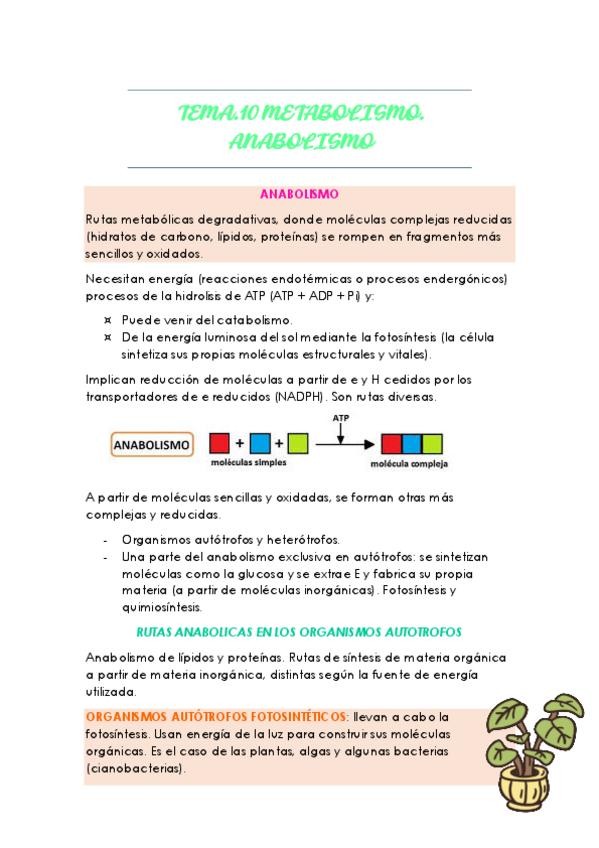 TEMA.10 METABOLISMO. ANABOLISMO

ANABOLISMO

Rutas metabólicas degradativas, donde moléculas complejas reducidas (hidratos de carbono, lípidos, proteínas) se rompen en fragmentos más sencillos y oxidados.

Necesitan energía (reacciones endotérmicas o procesos endergónicos) procesos de la hidrolisis de ATP (ATP + ADP + Pi) y:

¤ Puede venir del catabolismo.
¤ De la energía luminosa del sol mediante la fotosíntesis (la célula sintetiza sus propias moléculas estructurales y vitales).

Implican reducción de moléculas a partir de e y H cedidos por los transportadores de e reducidos (NADPH). Son rutas diversas.

ANABOLISMO + + ATP
moléculas simples
molécula compleja

A partir de moléculas sencillas y oxidadas, se forman otras más complejas y reducidas.

- Organismos autótrofos y heterótrofos.
- Una parte del anabolismo exclusiva en autótrofos: se sintetizan moléculas como la glucosa y se extrae E y fabrica su propia materia (a partir de moléculas inorgánicas). Fotosíntesis y quimiosíntesis.

RUTAS ANABOLICAS EN LOS ORGANISMOS AUTOTROFOS

Anabolismo de lípidos y proteínas. Rutas de síntesis de materia orgánica a partir de materia inorgánica, distintas según la fuente de energía utilizada.

ORGANISMOS AUTÓTROFOS FOTOSINTÉTICOS: llevan a cabo la fotosíntesis. Usan energía de la luz para construir sus moléculas orgánicas. Es el caso de las plantas, algas y algunas bacterias (cianobacterias).